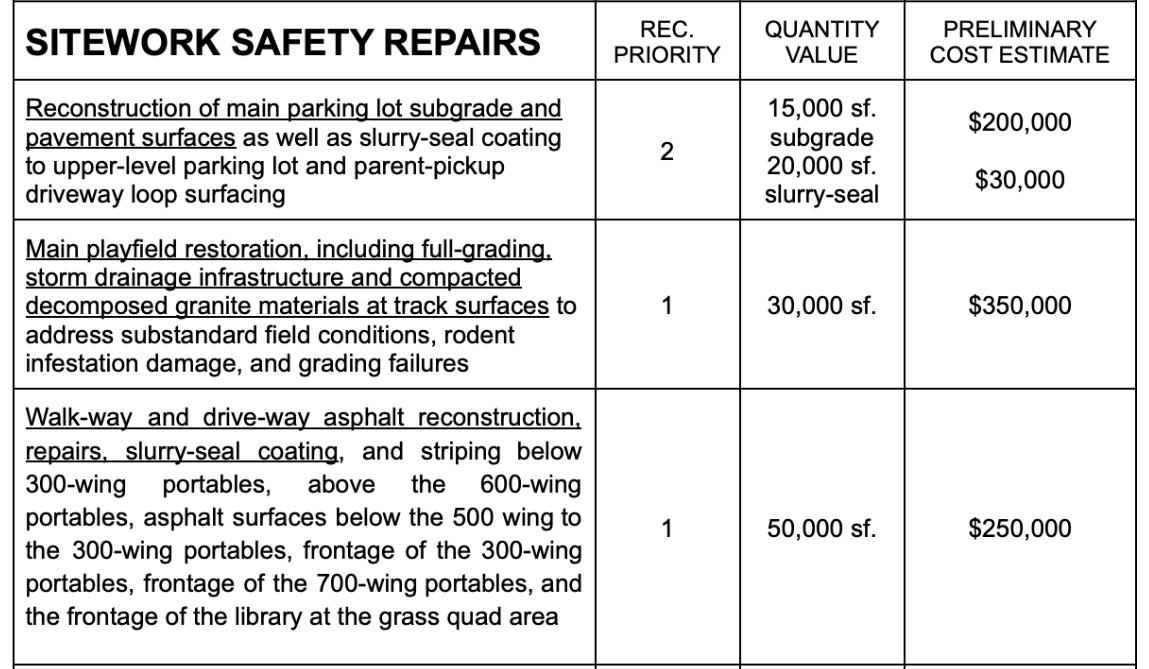 | SITEWORK SAFETY REPAIRS | REC. PRIORITY | QUANTITY VALUE | PRELIMINARY COST ESTIMATE |
|---|---|---|---|
| Reconstruction of main parking lot subgrade and pavement surfaces as well as slurry-seal coating to upper-level parking lot and parent-pickup driveway loop surfacing | 2 | 15,000 sf. subgrade 20,000 sf. slurry-seal | \$200,000 \$30,000 |
| Main playfield restoration, including full-grading, storm drainage infrastructure and compacted decomposed granite materials at track surfaces to address substandard field conditions, rodent infestation damage, and grading failures | 1 | 30,000 sf. | \$350,000 |
| Walk-way and drive-way asphalt reconstruction, repairs, slurry-seal coating, and striping below 300-wing portables, above the 600-wing portables, asphalt surfaces below the 500 wing to the 300-wing portables, frontage of the 300-wing portables, frontage of the 700-wing portables, and the frontage of the library at the grass quad area | 1 | 50,000 sf. | \$250,000 |